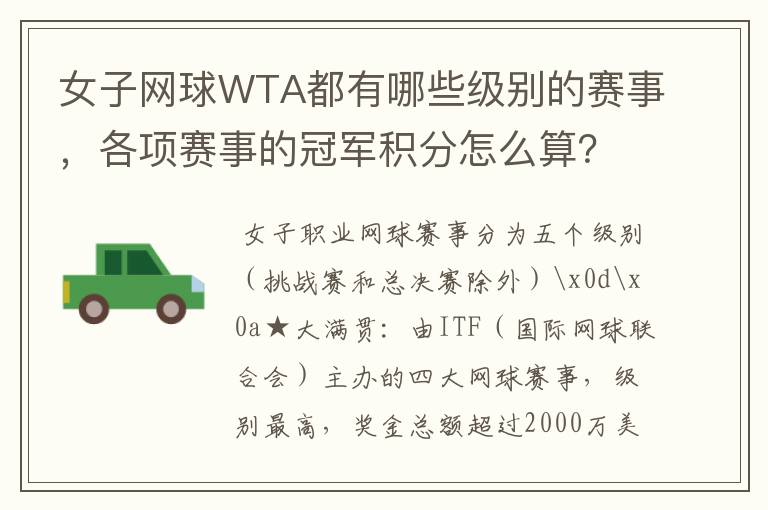 女子网球WTA都有哪些级别的赛事，各项赛事的冠军积分怎么算?

女子职业网球赛事分为五个级别（挑战赛和总决赛除外）\x0d\x0a★大满贯：由ITF（国际网球联合会）主办的四大网球赛事，级别最高，奖金总额超过2000万美